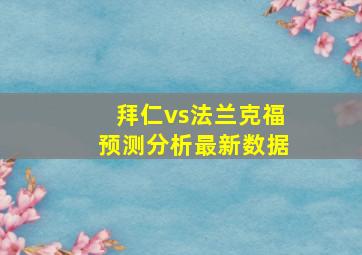 拜仁vs法兰克福
预测分析最新数据